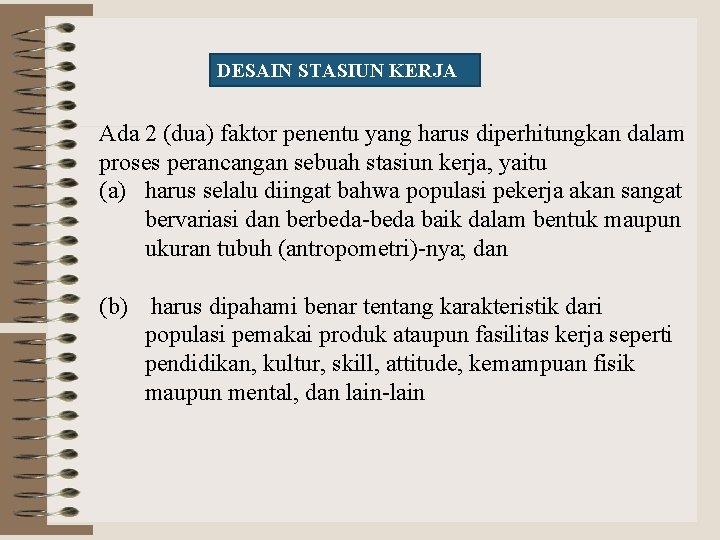 DESAIN STASIUN KERJA

Ada 2 (dua) faktor penentu yang harus diperhitungkan dalam proses perancangan sebuah stasiun kerja, yaitu

(a) harus selalu diingat bahwa populasi pekerja akan sangat bervariasi dan berbeda-beda baik dalam bentuk maupun ukuran tubuh (antropometri)-nya; dan

(b) harus dipahami benar tentang karakteristik dari populasi pemakai produk ataupun fasilitas kerja seperti pendidikan, kultur, skill, attitude, kemampuan fisik maupun mental, dan lain-lain